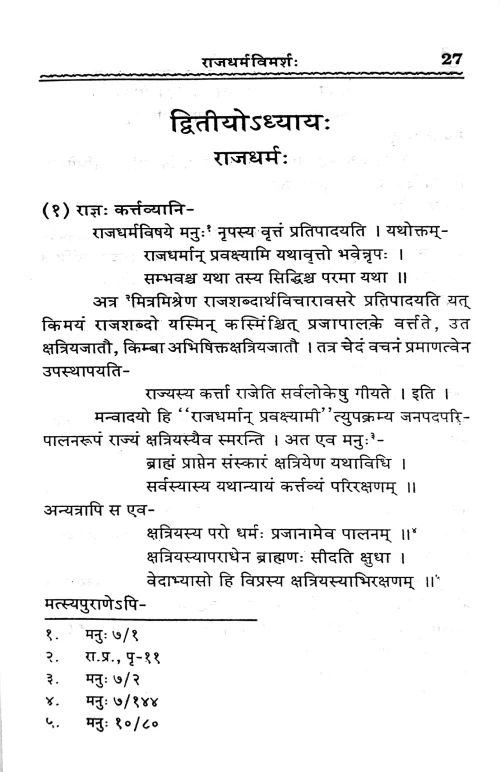 राजधर्मविमर्शः 27

द्वितीयोऽध्यायः
राजधर्मः

(१) राज्ञः कर्त्तव्यानि-

राजधर्मविषये मनुः¹ नृपस्य वृत्तं प्रतिपादयति । यथोक्तम्-
राजधर्मान् प्रवक्ष्यामि यथावृत्तो भवेन्नृपः ।
सम्भवश्च यथा तस्य सिद्धिश्च परमा यथा ॥

अत्र ²मित्रमिश्रेण राजशब्दार्थविचारावसरे प्रतिपादयति यत् किमयं राजशब्दो यस्मिन् कस्मिंश्चित् प्रजापालके वर्त्तते, उत क्षत्रियजातौ, किम्बा अभिषिक्तक्षत्रियजातौ । तत्र चेदं वचनं प्रमाणत्वेन उपस्थापयति-

राज्यस्य कर्त्ता राजेति सर्वलोकेषु गीयते । इति ।

मन्वादयो हि ''राजधर्मान् प्रवक्ष्यामी''त्युपक्रम्य जनपदपरिपालनरूपं राज्यं क्षत्रियस्यैव स्मरन्ति । अत एव मनुः³-
ब्राह्मं प्राप्तेन संस्कारं क्षत्रियेण यथाविधि ।
सर्वस्यास्य यथान्यायं कर्त्तव्यं परिरक्षणम् ॥

अन्यत्रापि स एव-
क्षत्रियस्य परो धर्मः प्रजानामेव पालनम् ॥⁴
क्षत्रियस्यापराधेन ब्राह्मणः सीदति क्षुधा ।
वेदाभ्यासो हि विप्रस्य क्षत्रियस्याभिरक्षणम् ॥⁵

मत्स्यपुराणेऽपि-

१. मनुः ७/१
२. रा.प्र., पृ-११
३. मनुः ७/२
४. मनुः ७/१४४
५. मनुः १०/८०